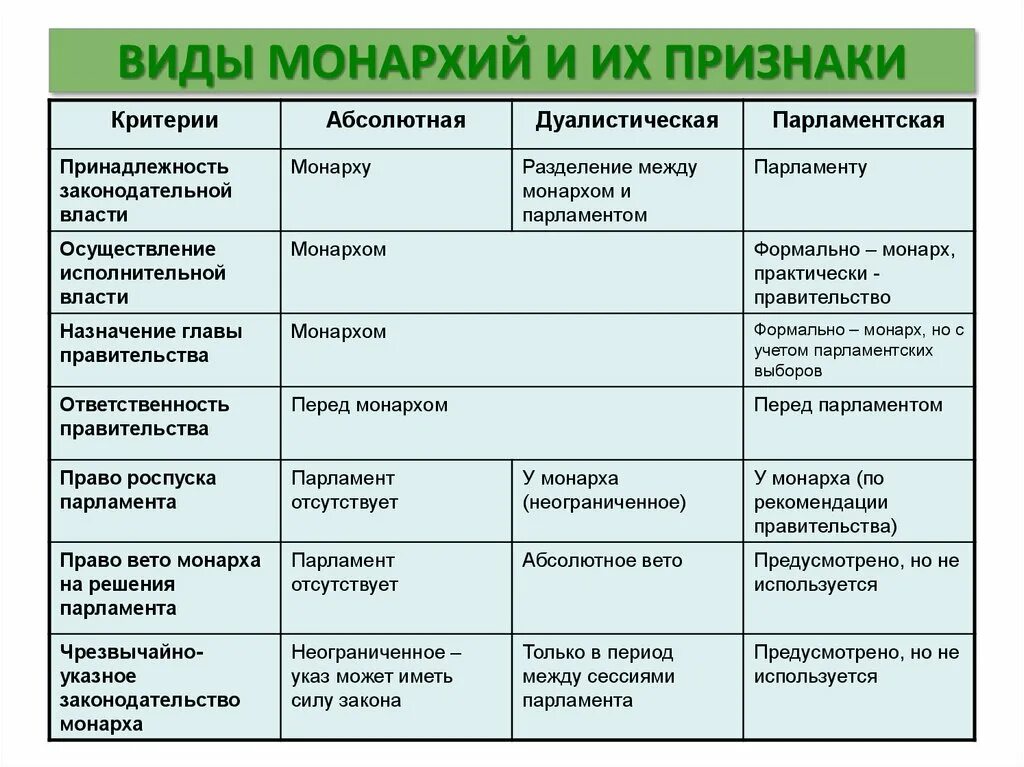 ВИДЫ МОНАРХИЙ И ИХ ПРИЗНАКИ

| Критерии | Абсолютная | Дуалистическая | Парламентская |
|---|---|---|---|
| Принадлежность законодательной власти | Монарху | Разделение между монархом и парламентом | Парламенту |
| Осуществление исполнительной власти | Монархом | | Формально – монарх, практически - правительство |
| Назначение главы правительства | Монархом | | Формально – монарх, но с учетом парламентских выборов |
| Ответственность правительства | Перед монархом | | Перед парламентом |
| Право роспуска парламента | Парламент отсутствует | У монарха (неограниченное) | У монарха (по рекомендации правительства) |
| Право вето монарха на решения парламента | Парламент отсутствует | Абсолютное вето | Предусмотрено, но не используется |
| Чрезвычайно-указное законодательство монарха | Неограниченное – указ может иметь силу закона | Только в период между сессиями парламента | Предусмотрено, но не используется |